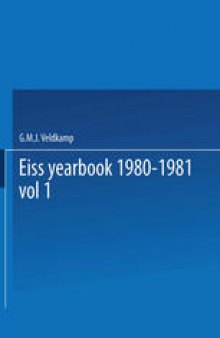 G.M.J. Veldkamp

Eiss yearbook 1980-1981 vol 1